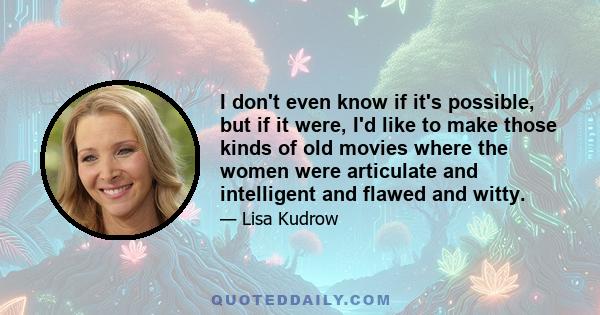 I don't even know if it's possible, but if it were, I'd like to make those kinds of old movies where the women were articulate and intelligent and flawed and witty.

— Lisa Kudrow

QUOTEDDAILY.COM